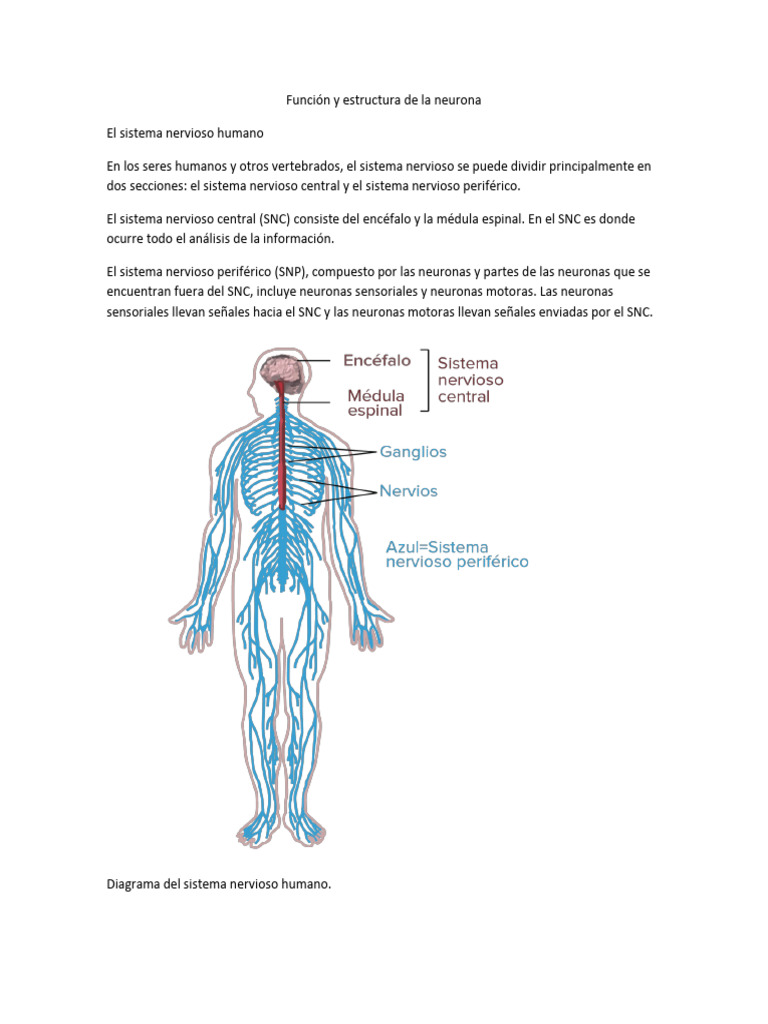 Función y estructura de la neurona

El sistema nervioso humano

En los seres humanos y otros vertebrados, el sistema nervioso se puede dividir principalmente en dos secciones: el sistema nervioso central y el sistema nervioso periférico.

El sistema nervioso central (SNC) consiste del encéfalo y la médula espinal. En el SNC es donde ocurre todo el análisis de la información.

El sistema nervioso periférico (SNP), compuesto por las neuronas y partes de las neuronas que se encuentran fuera del SNC, incluye neuronas sensoriales y neuronas motoras. Las neuronas sensoriales llevan señales hacia el SNC y las neuronas motoras llevan señales enviadas por el SNC.

Encéfalo
Médula espinal
Sistema nervioso central
Ganglios
Nervios
Azul=Sistema nervioso periférico

Diagrama del sistema nervioso humano.